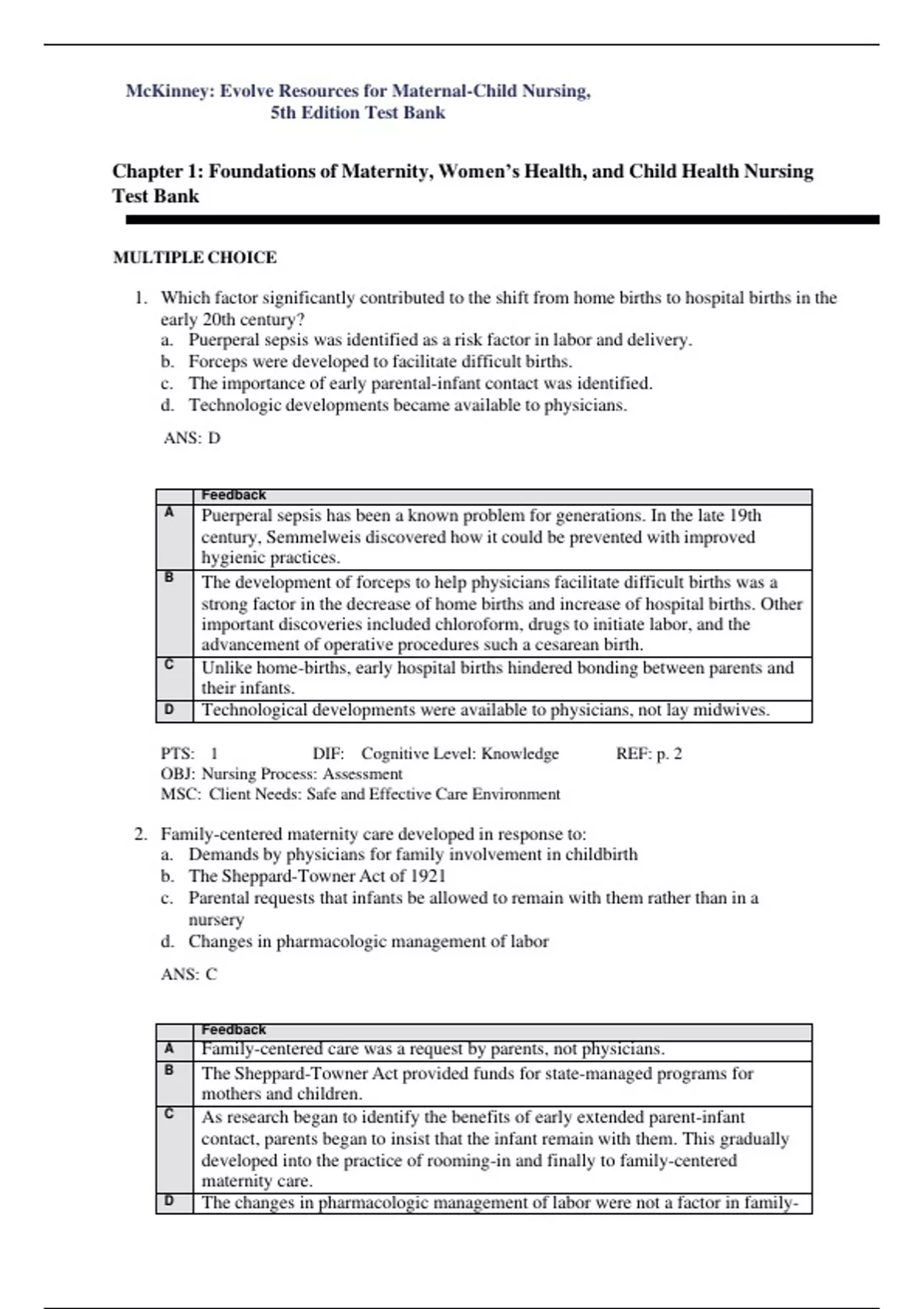 McKinney: Evolve Resources for Maternal-Child Nursing, 5th Edition Test Bank

Chapter 1: Foundations of Maternity, Women's Health, and Child Health Nursing Test Bank

MULTIPLE CHOICE

1. Which factor significantly contributed to the shift from home births to hospital births in the early 20th century?
a. Puerperal sepsis was identified as a risk factor in labor and delivery.
b. Forceps were developed to facilitate difficult births.
c. The importance of early parental-infant contact was identified.
d. Technologic developments became available to physicians.

ANS: D

| | Feedback |
|---|---|
| A | Puerperal sepsis has been a known problem for generations. In the late 19th century, Semmelweis discovered how it could be prevented with improved hygienic practices. |
| B | The development of forceps to help physicians facilitate difficult births was a strong factor in the decrease of home births and increase of hospital births. Other important discoveries included chloroform, drugs to initiate labor, and the advancement of operative procedures such a cesarean birth. |
| C | Unlike home-births, early hospital births hindered bonding between parents and their infants. |
| D | Technological developments were available to physicians, not lay midwives. |

PTS: 1 DIF: Cognitive Level: Knowledge REF: p. 2
OBJ: Nursing Process: Assessment
MSC: Client Needs: Safe and Effective Care Environment

2. Family-centered maternity care developed in response to:
a. Demands by physicians for family involvement in childbirth
b. The Sheppard-Towner Act of 1921
c. Parental requests that infants be allowed to remain with them rather than in a nursery
d. Changes in pharmacologic management of labor

ANS: C

| | Feedback |
|---|---|
| A | Family-centered care was a request by parents, not physicians. |
| B | The Sheppard-Towner Act provided funds for state-managed programs for mothers and children. |
| C | As research began to identify the benefits of early extended parent-infant contact, parents began to insist that the infant remain with them. This gradually developed into the practice of rooming-in and finally to family-centered maternity care. |
| D | The changes in pharmacologic management of labor were not a factor in family- |